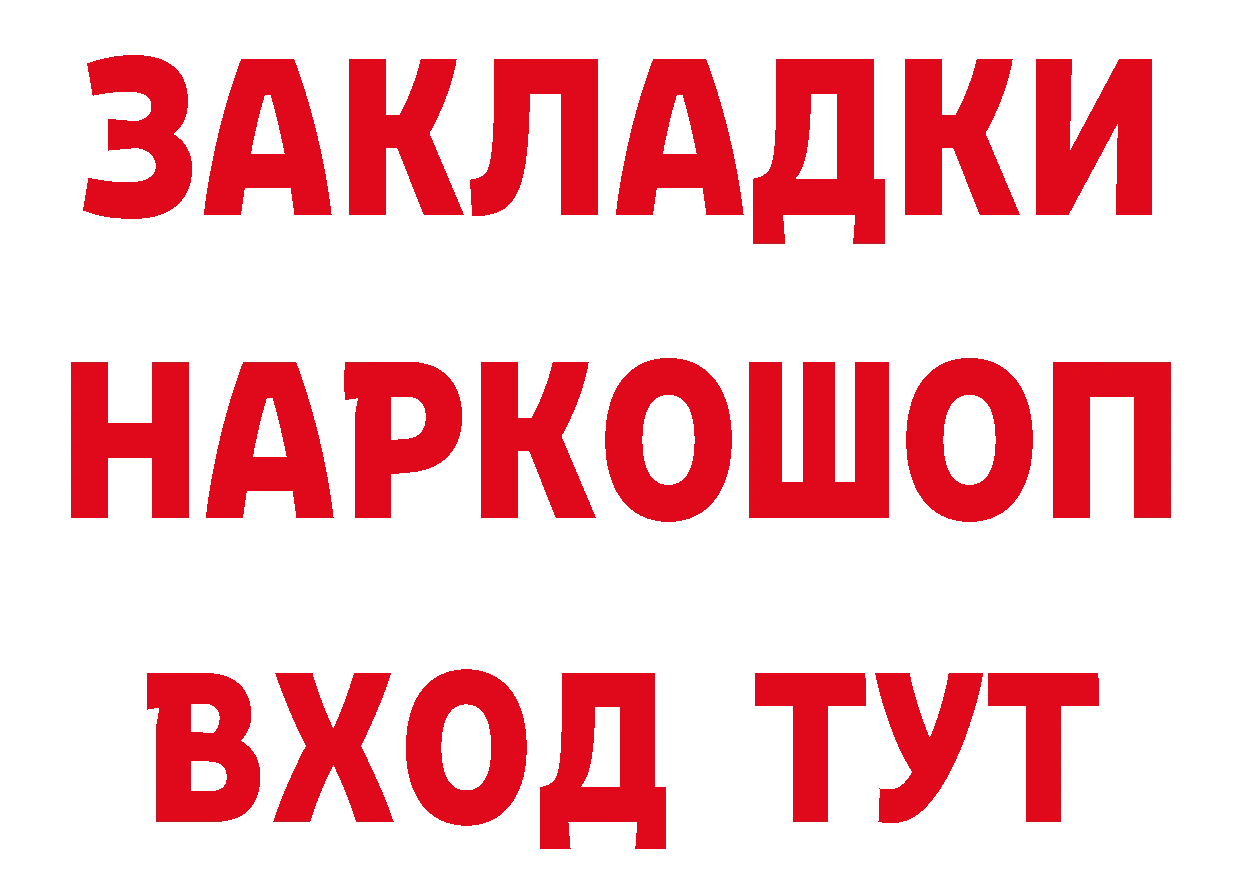 ЗАКЛАДКИ
НАРКОШОП
ВХОД ТУТ